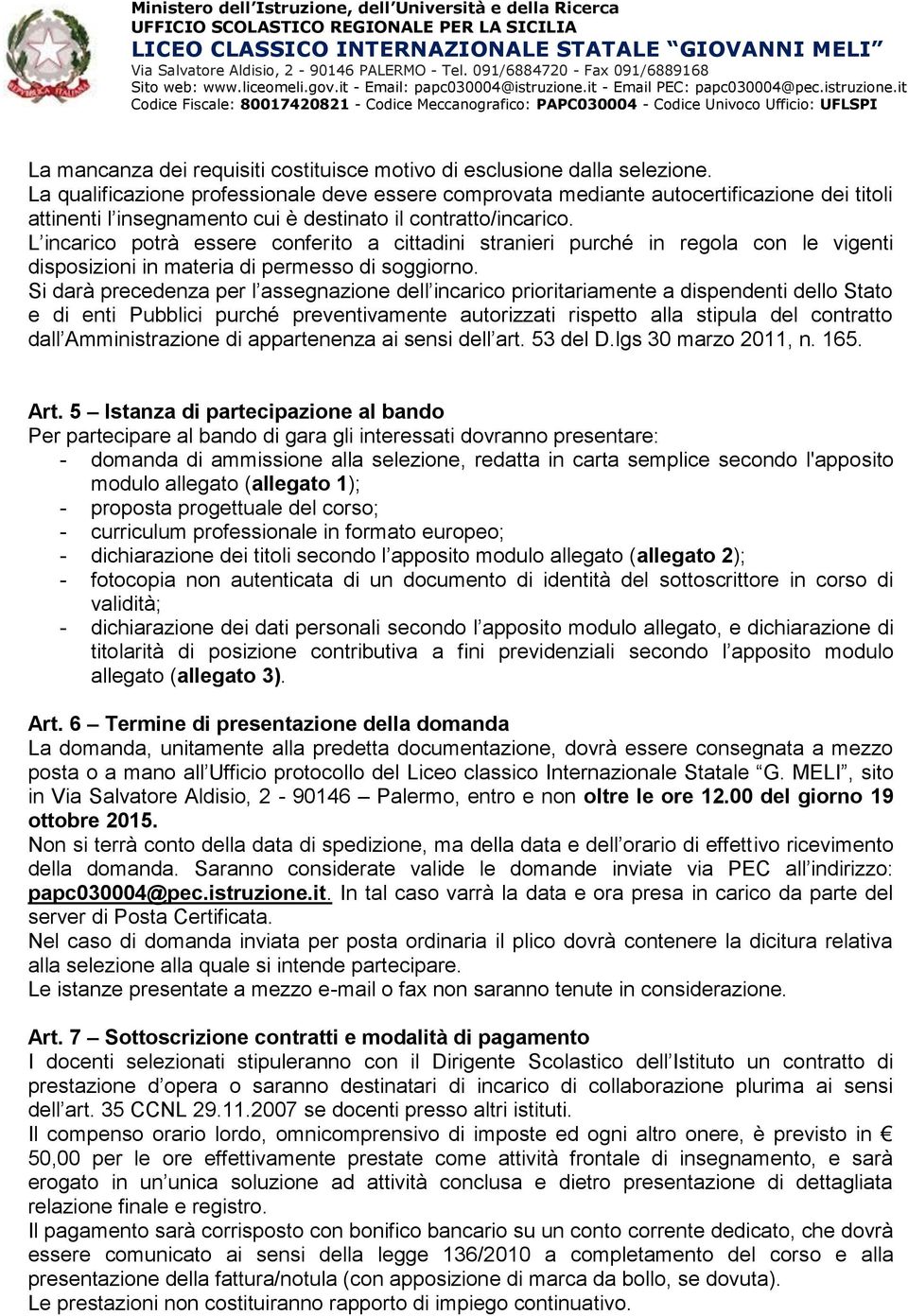 Ministero dell'Istruzione, dell'Università e della Ricerca
UFFICIO SCOLASTICO REGIONALE PER LA SICILIA
LICEO CLASSICO INTERNAZIONALE STATALE "GIOVANNI MELI"
Via Salvatore Aldisio, 2 - 90146 PALERMO - Tel. 091/6884720 - Fax 091/6889168
Sito web: www.liceomeli.gov.it - Email: papc030004@istruzione.it - Email PEC: papc030004@pec.istruzione.it
Codice Fiscale: 80017420821 - Codice Meccanografico: PAPC030004 - Codice Univoco Ufficio: UFLSPI

La mancanza dei requisiti costituisce motivo di esclusione dalla selezione.
La qualificazione professionale deve essere comprovata mediante autocertificazione dei titoli attinenti l insegnamento cui è destinato il contratto/incarico.
L incarico potrà essere conferito a cittadini stranieri purché in regola con le vigenti disposizioni in materia di permesso di soggiorno.
Si darà precedenza per l assegnazione dell incarico prioritariamente a dispendenti dello Stato e di enti Pubblici purché preventivamente autorizzati rispetto alla stipula del contratto dall Amministrazione di appartenenza ai sensi dell art. 53 del D.lgs 30 marzo 2011, n. 165.

Art. 5 – Istanza di partecipazione al bando
Per partecipare al bando di gara gli interessati dovranno presentare:
- domanda di ammissione alla selezione, redatta in carta semplice secondo l'apposito modulo allegato (allegato 1);
- proposta progettuale del corso;
- curriculum professionale in formato europeo;
- dichiarazione dei titoli secondo l apposito modulo allegato (allegato 2);
- fotocopia non autenticata di un documento di identità del sottoscrittore in corso di validità;
- dichiarazione dei dati personali secondo l apposito modulo allegato, e dichiarazione di titolarità di posizione contributiva a fini previdenziali secondo l apposito modulo allegato (allegato 3).

Art. 6 – Termine di presentazione della domanda
La domanda, unitamente alla predetta documentazione, dovrà essere consegnata a mezzo posta o a mano all Ufficio protocollo del Liceo classico Internazionale Statale "G. MELI", sito in Via Salvatore Aldisio, 2 - 90146 – Palermo, entro e non oltre le ore 12.00 del giorno 19 ottobre 2015.
Non si terrà conto della data di spedizione, ma della data e dell orario di effettivo ricevimento della domanda. Saranno considerate valide le domande inviate via PEC all indirizzo: papc030004@pec.istruzione.it. In tal caso varrà la data e ora presa in carico da parte del server di Posta Certificata.
Nel caso di domanda inviata per posta ordinaria il plico dovrà contenere la dicitura relativa alla selezione alla quale si intende partecipare.
Le istanze presentate a mezzo e-mail o fax non saranno tenute in considerazione.

Art. 7 – Sottoscrizione contratti e modalità di pagamento
I docenti selezionati stipuleranno con il Dirigente Scolastico dell Istituto un contratto di prestazione d opera o saranno destinatari di incarico di collaborazione plurima ai sensi dell art. 35 CCNL 29.11.2007 se docenti presso altri istituti.
Il compenso orario lordo, omnicomprensivo di imposte ed ogni altro onere, è previsto in € 50,00 per le ore effettivamente prestate come attività frontale di insegnamento, e sarà erogato in un unica soluzione ad attività conclusa e dietro presentazione di dettagliata relazione finale e registro.
Il pagamento sarà corrisposto con bonifico bancario su un conto corrente dedicato, che dovrà essere comunicato ai sensi della legge 136/2010 a completamento del corso e alla presentazione della fattura/notula (con apposizione di marca da bollo, se dovuta).
Le prestazioni non costituiranno rapporto di impiego continuativo.